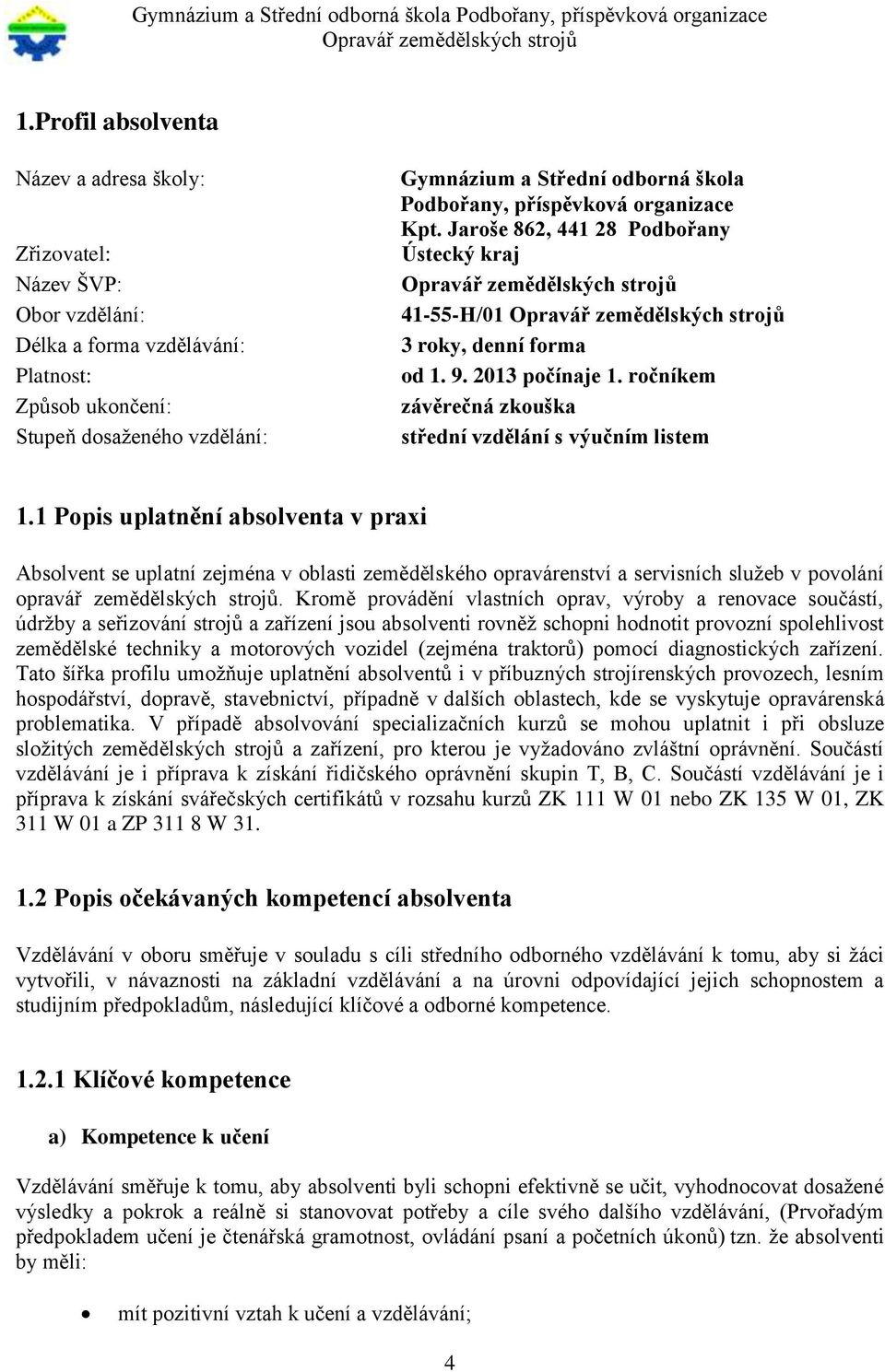 Gymnázium a Střední odborná škola Podbořany, příspěvková organizace
Opravář zemědělských strojů

1.Profil absolventa

| | |
|---|---|
| Název a adresa školy: | Gymnázium a Střední odborná škola Podbořany, příspěvková organizace Kpt. Jaroše 862, 441 28 Podbořany |
| Zřizovatel: | Ústecký kraj |
| Název ŠVP: | Opravář zemědělských strojů |
| Obor vzdělání: | 41-55-H/01 Opravář zemědělských strojů |
| Délka a forma vzdělávání: | 3 roky, denní forma |
| Platnost: | od 1. 9. 2013 počínaje 1. ročníkem |
| Způsob ukončení: | závěrečná zkouška |
| Stupeň dosaženého vzdělání: | střední vzdělání s výučním listem |

1.1 Popis uplatnění absolventa v praxi

Absolvent se uplatní zejména v oblasti zemědělského opravárenství a servisních služeb v povolání opravář zemědělských strojů. Kromě provádění vlastních oprav, výroby a renovace součástí, údržby a seřizování strojů a zařízení jsou absolventi rovněž schopni hodnotit provozní spolehlivost zemědělské techniky a motorových vozidel (zejména traktorů) pomocí diagnostických zařízení. Tato šířka profilu umožňuje uplatnění absolventů i v příbuzných strojírenských provozech, lesním hospodářství, dopravě, stavebnictví, případně v dalších oblastech, kde se vyskytuje opravárenská problematika. V případě absolvování specializačních kurzů se mohou uplatnit i při obsluze složitých zemědělských strojů a zařízení, pro kterou je vyžadováno zvláštní oprávnění. Součástí vzdělávání je i příprava k získání řidičského oprávnění skupin T, B, C. Součástí vzdělávání je i příprava k získání svářečských certifikátů v rozsahu kurzů ZK 111 W 01 nebo ZK 135 W 01, ZK 311 W 01 a ZP 311 8 W 31.

1.2 Popis očekávaných kompetencí absolventa

Vzdělávání v oboru směřuje v souladu s cíli středního odborného vzdělávání k tomu, aby si žáci vytvořili, v návaznosti na základní vzdělávání a na úrovni odpovídající jejich schopnostem a studijním předpokladům, následující klíčové a odborné kompetence.

1.2.1 Klíčové kompetence

a) Kompetence k učení

Vzdělávání směřuje k tomu, aby absolventi byli schopni efektivně se učit, vyhodnocovat dosažené výsledky a pokrok a reálně si stanovovat potřeby a cíle svého dalšího vzdělávání, (Prvořadým předpokladem učení je čtenářská gramotnost, ovládání psaní a početních úkonů) tzn. že absolventi by měli:

• mít pozitivní vztah k učení a vzdělávání;

4